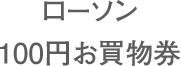 ローソン

100円お買物券